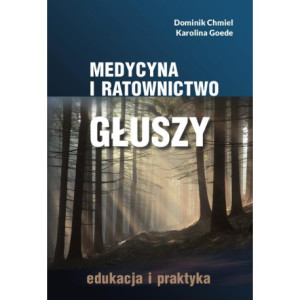 Dominik Chmiel
Karolina Goede

MEDYCYNA
I RATOWNICTWO

GŁUSZY

edukacja i praktyka